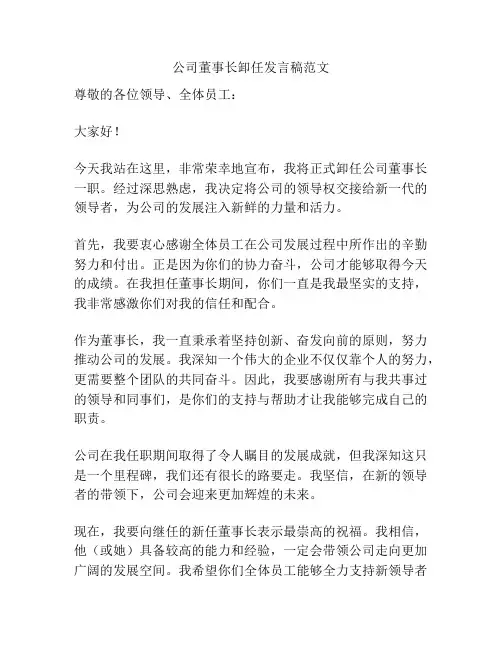 公司董事长卸任发言稿范文

尊敬的各位领导、全体员工：

大家好！

今天我站在这里，非常荣幸地宣布，我将正式卸任公司董事长一职。经过深思熟虑，我决定将公司的领导权交接给新一代的领导者，为公司的发展注入新鲜的力量和活力。

首先，我要衷心感谢全体员工在公司发展过程中所作出的辛勤努力和付出。正是因为你们的协力奋斗，公司才能够取得今天的成绩。在我担任董事长期间，你们一直是我最坚实的支持，我非常感激你们对我的信任和配合。

作为董事长，我一直秉承着坚持创新、奋发向前的原则，努力推动公司的发展。我深知一个伟大的企业不仅仅靠个人的努力，更需要整个团队的共同奋斗。因此，我要感谢所有与我共事过的领导和同事们，是你们的支持与帮助才让我能够完成自己的职责。

公司在我任职期间取得了令人瞩目的发展成就，但我深知这只是一个里程碑，我们还有很长的路要走。我坚信，在新的领导者的带领下，公司会迎来更加辉煌的未来。

现在，我要向继任的新任董事长表示最崇高的祝福。我相信，他（或她）具备较高的能力和经验，一定会带领公司走向更加广阔的发展空间。我希望你们全体员工能够全力支持新领导者